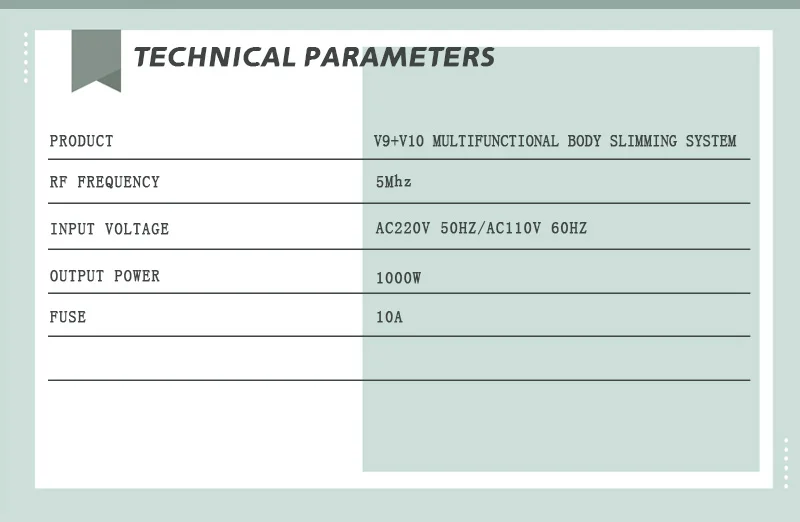 TECHNICAL PARAMETERS

| PRODUCT | V9+V10 MULTIFUNCTIONAL BODY SLIMMING SYSTEM |
|---|---|
| RF FREQUENCY | 5Mhz |
| INPUT VOLTAGE | AC220V 50HZ/AC110V 60HZ |
| OUTPUT POWER | 1000W |
| FUSE | 10A |